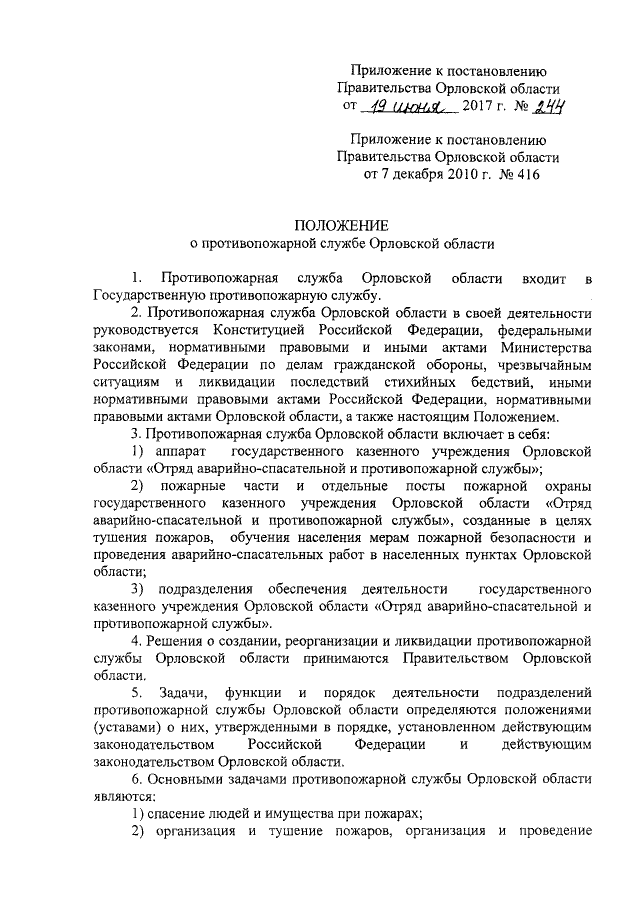 Приложение к постановлению Правительства Орловской области от 19 июня 2017 г. № 244

Приложение к постановлению Правительства Орловской области от 7 декабря 2010 г. № 416

ПОЛОЖЕНИЕ
о противопожарной службе Орловской области

1. Противопожарная служба Орловской области входит в Государственную противопожарную службу.

2. Противопожарная служба Орловской области в своей деятельности руководствуется Конституцией Российской Федерации, федеральными законами, нормативными правовыми и иными актами Министерства Российской Федерации по делам гражданской обороны, чрезвычайным ситуациям и ликвидации последствий стихийных бедствий, иными нормативными правовыми актами Российской Федерации, нормативными правовыми актами Орловской области, а также настоящим Положением.

3. Противопожарная служба Орловской области включает в себя:

1) аппарат государственного казенного учреждения Орловской области «Отряд аварийно-спасательной и противопожарной службы»;

2) пожарные части и отдельные посты пожарной охраны государственного казенного учреждения Орловской области «Отряд аварийно-спасательной и противопожарной службы», созданные в целях тушения пожаров, обучения населения мерам пожарной безопасности и проведения аварийно-спасательных работ в населенных пунктах Орловской области;

3) подразделения обеспечения деятельности государственного казенного учреждения Орловской области «Отряд аварийно-спасательной и противопожарной службы».

4. Решения о создании, реорганизации и ликвидации противопожарной службы Орловской области принимаются Правительством Орловской области.

5. Задачи, функции и порядок деятельности подразделений противопожарной службы Орловской области определяются положениями (уставами) о них, утвержденными в порядке, установленном действующим законодательством Российской Федерации и действующим законодательством Орловской области.

6. Основными задачами противопожарной службы Орловской области являются:

1) спасение людей и имущества при пожарах;

2) организация и тушение пожаров, организация и проведение